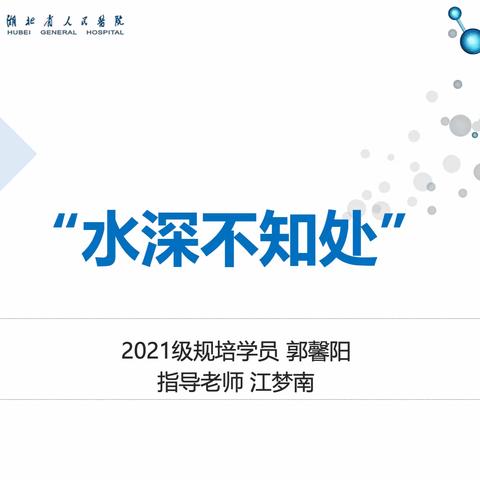 湖北省人民医院
HUBEI GENERAL HOSPITAL

“水深不知处”

2021级规培学员 郭馨阳
指导老师 江梦南